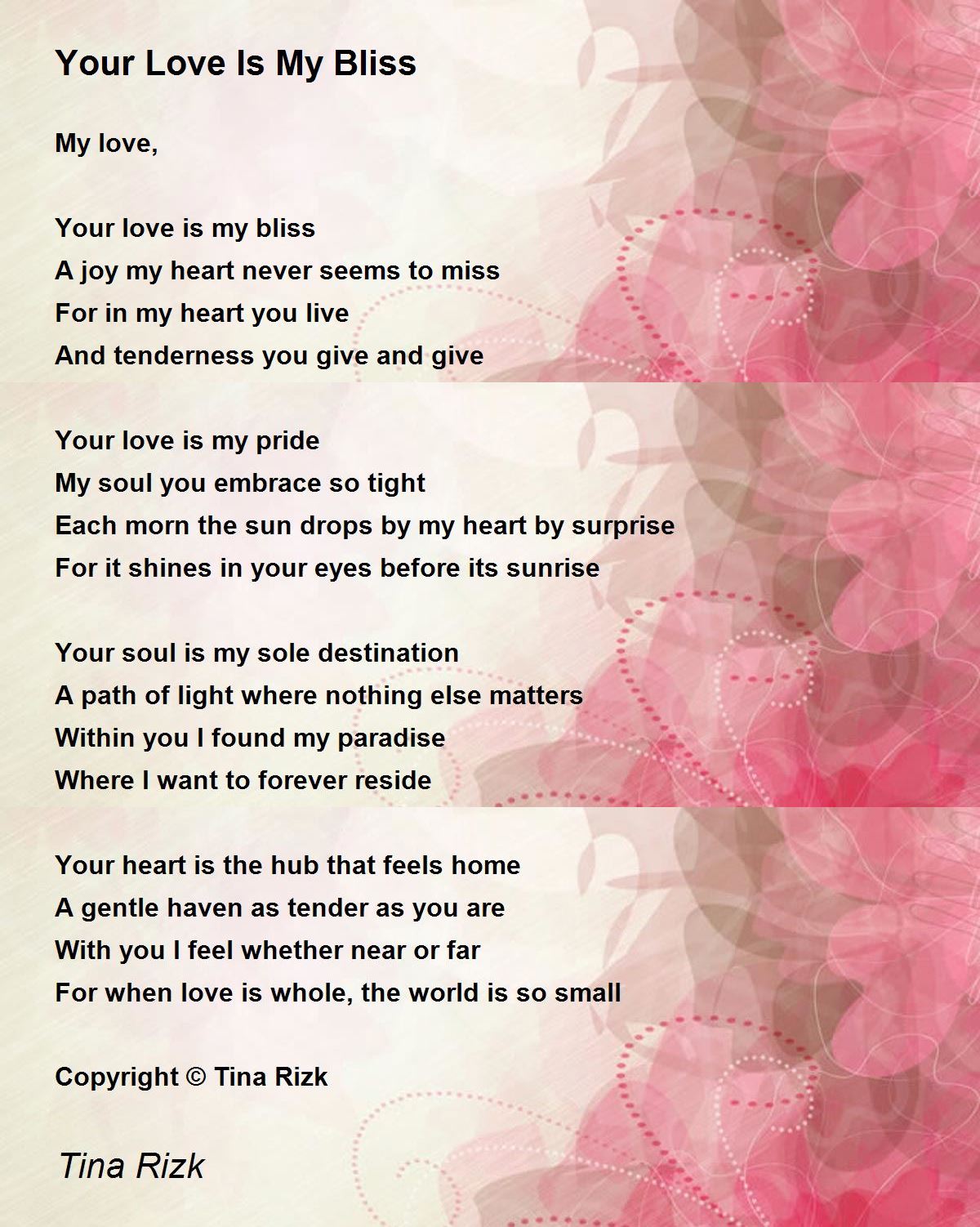 Your Love Is My Bliss

My love,

Your love is my bliss
A joy my heart never seems to miss
For in my heart you live
And tenderness you give and give

Your love is my pride
My soul you embrace so tight
Each morn the sun drops by my heart by surprise
For it shines in your eyes before its sunrise

Your soul is my sole destination
A path of light where nothing else matters
Within you I found my paradise
Where I want to forever reside

Your heart is the hub that feels home
A gentle haven as tender as you are
With you I feel whether near or far
For when love is whole, the world is so small

Copyright © Tina Rizk

Tina Rizk